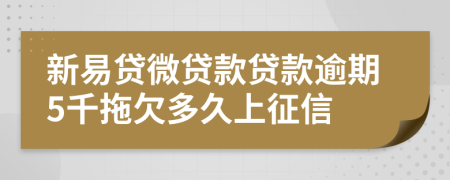 新易贷微贷款贷款逾期5千拖欠多久上征信